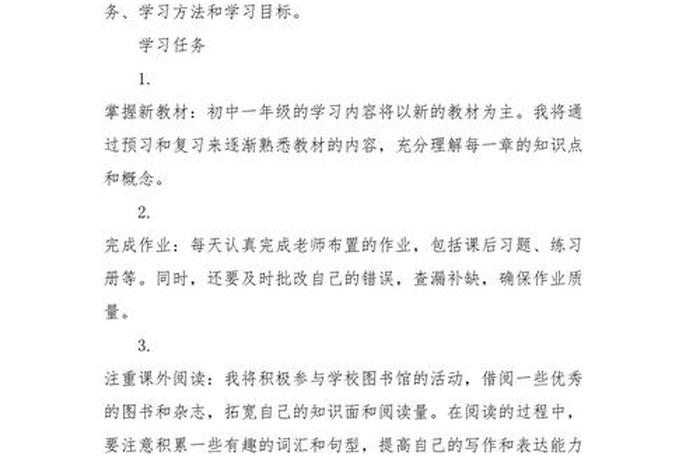 务、学习方法和学习目标。

学习任务

1.

掌握新教材：初中一年级的学习内容将以新的教材为主。我将通过预习和复习来逐渐熟悉教材的内容，充分理解每一章的知识点和概念。

2.

完成作业：每天认真完成老师布置的作业，包括课后习题、练习册等。同时，还要及时批改自己的错误，查漏补缺，确保作业质量。

3.

注重课外阅读：我将积极参与学校图书馆的活动，借阅一些优秀的图书和杂志，拓宽自己的知识面和阅读量。在阅读的过程中，要注意积累一些有趣的词汇和句型，提高自己的写作和表达能力